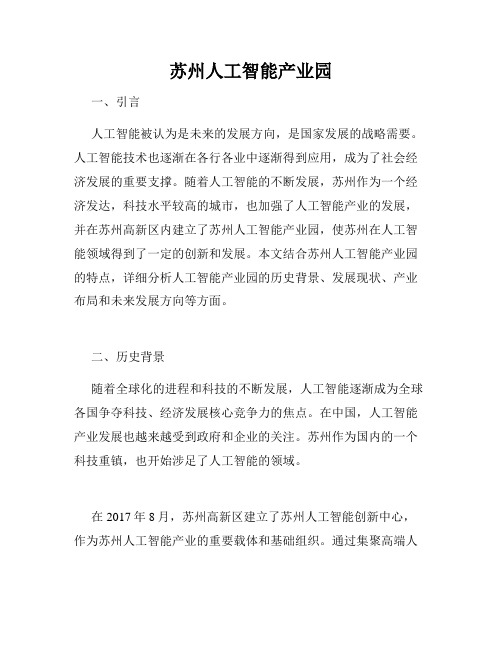 苏州人工智能产业园

一、引言

人工智能被认为是未来的发展方向，是国家发展的战略需要。人工智能技术也逐渐在各行各业中逐渐得到应用，成为了社会经济发展的重要支撑。随着人工智能的不断发展，苏州作为一个经济发达，科技水平较高的城市，也加强了人工智能产业的发展，并在苏州高新区内建立了苏州人工智能产业园，使苏州在人工智能领域得到了一定的创新和发展。本文结合苏州人工智能产业园的特点，详细分析人工智能产业园的历史背景、发展现状、产业布局和未来发展方向等方面。

二、历史背景

随着全球化的进程和科技的不断发展，人工智能逐渐成为全球各国争夺科技、经济发展核心竞争力的焦点。在中国，人工智能产业发展也越来越受到政府和企业的关注。苏州作为国内的一个科技重镇，也开始涉足了人工智能的领域。

在 2017 年 8 月，苏州高新区建立了苏州人工智能创新中心，作为苏州人工智能产业的重要载体和基础组织。通过集聚高端人